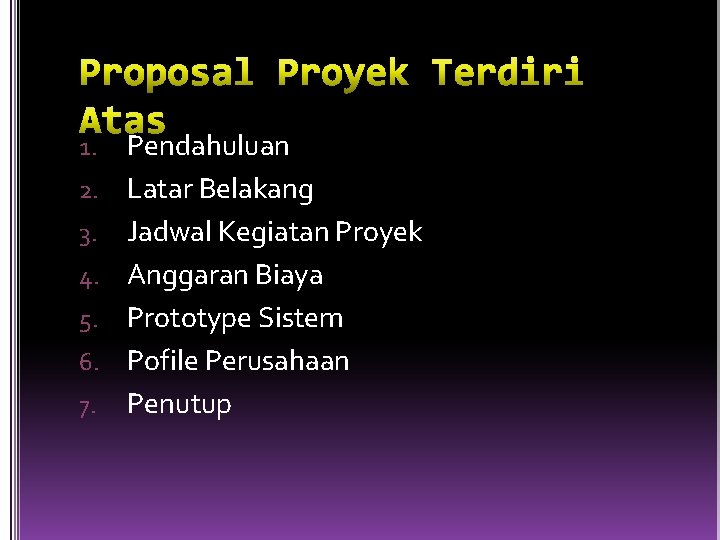 Proposal Proyek Terdiri Atas

1. Pendahuluan
2. Latar Belakang
3. Jadwal Kegiatan Proyek
4. Anggaran Biaya
5. Prototype Sistem
6. Pofile Perusahaan
7. Penutup